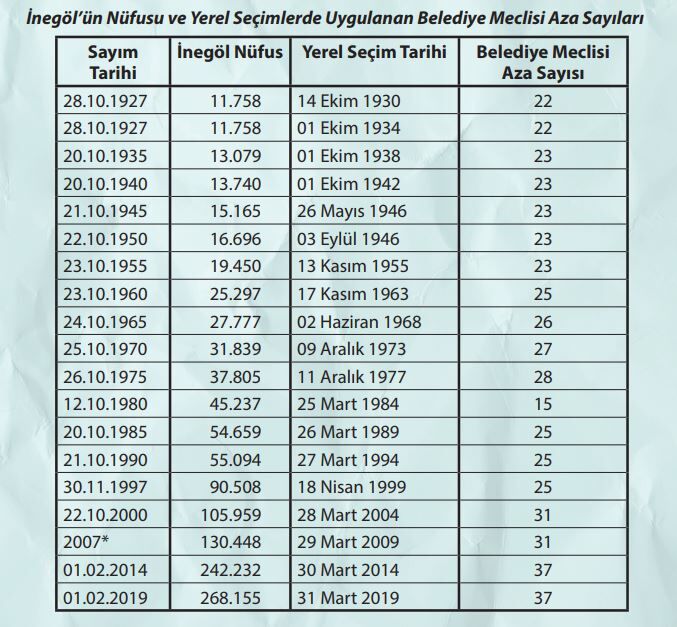 İnegöl'ün Nüfusu ve Yerel Seçimlerde Uygulanan Belediye Meclisi Aza Sayıları

| Sayım Tarihi | İnegöl Nüfus | Yerel Seçim Tarihi | Belediye Meclisi Aza Sayısı |
|---|---|---|---|
| 28.10.1927 | 11.758 | 14 Ekim 1930 | 22 |
| 28.10.1927 | 11.758 | 01 Ekim 1934 | 22 |
| 20.10.1935 | 13.079 | 01 Ekim 1938 | 23 |
| 20.10.1940 | 13.740 | 01 Ekim 1942 | 23 |
| 21.10.1945 | 15.165 | 26 Mayıs 1946 | 23 |
| 22.10.1950 | 16.696 | 03 Eylül 1946 | 23 |
| 23.10.1955 | 19.450 | 13 Kasım 1955 | 23 |
| 23.10.1960 | 25.297 | 17 Kasım 1963 | 25 |
| 24.10.1965 | 27.777 | 02 Haziran 1968 | 26 |
| 25.10.1970 | 31.839 | 09 Aralık 1973 | 27 |
| 26.10.1975 | 37.805 | 11 Aralık 1977 | 28 |
| 12.10.1980 | 45.237 | 25 Mart 1984 | 15 |
| 20.10.1985 | 54.659 | 26 Mart 1989 | 25 |
| 21.10.1990 | 55.094 | 27 Mart 1994 | 25 |
| 30.11.1997 | 90.508 | 18 Nisan 1999 | 25 |
| 22.10.2000 | 105.959 | 28 Mart 2004 | 31 |
| 2007* | 130.448 | 29 Mart 2009 | 31 |
| 01.02.2014 | 242.232 | 30 Mart 2014 | 37 |
| 01.02.2019 | 268.155 | 31 Mart 2019 | 37 |